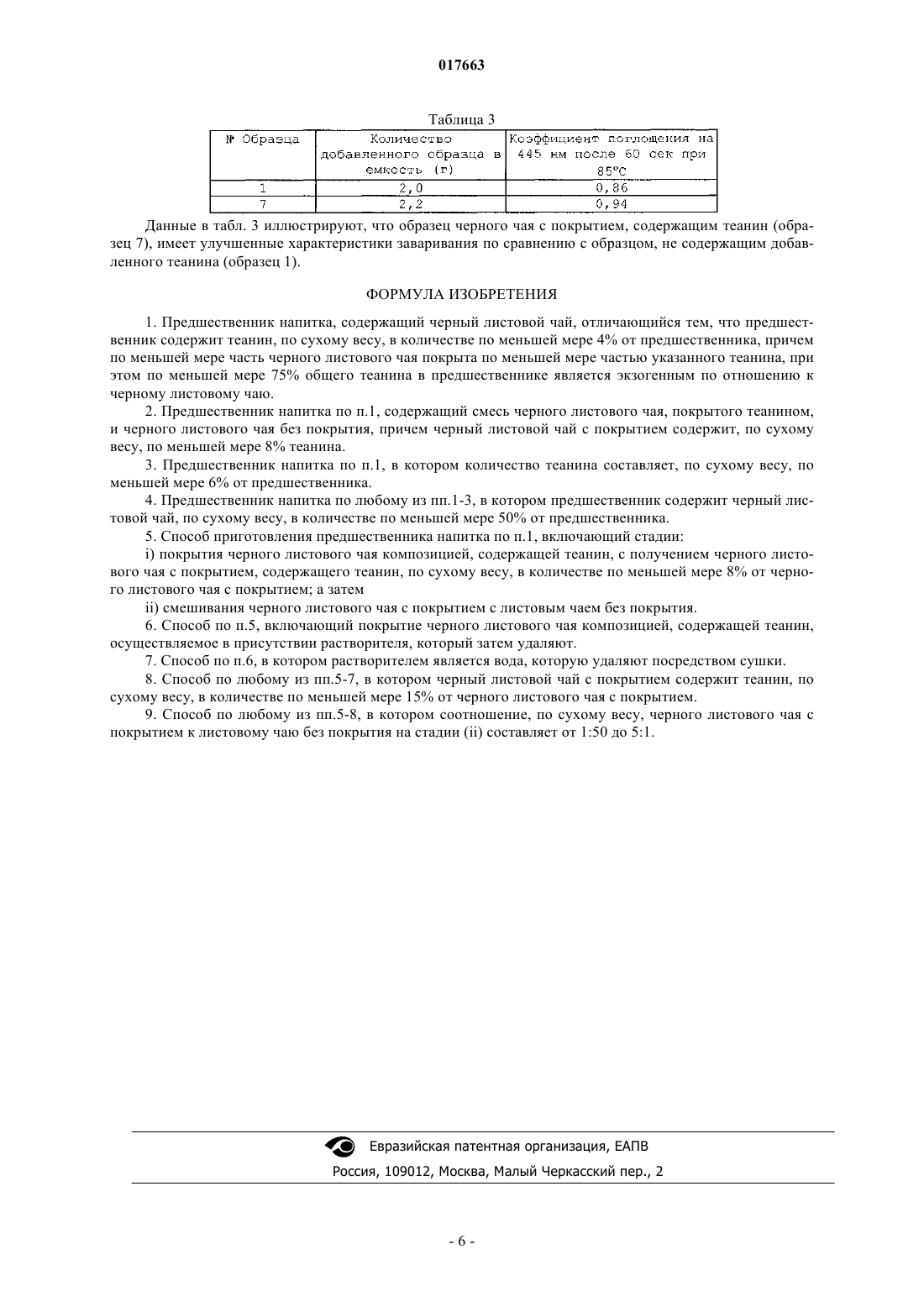 017663

Таблица 3

| № Образца | Количество добавленного образца в емкость (г) | Коэффициент поглощения на 445 нм после 60 сек при 85°С |
|---|---|---|
| 1 | 2,0 | 0,86 |
| 7 | 2,2 | 0,94 |

Данные в табл. 3 иллюстрируют, что образец черного чая с покрытием, содержащим теанин (образец 7), имеет улучшенные характеристики заваривания по сравнению с образцом, не содержащим добавленного теанина (образец 1).

ФОРМУЛА ИЗОБРЕТЕНИЯ

1. Предшественник напитка, содержащий черный листовой чай, отличающийся тем, что предшественник содержит теанин, по сухому весу, в количестве по меньшей мере 4% от предшественника, причем по меньшей мере часть черного листового чая покрыта по меньшей мере частью указанного теанина, при этом по меньшей мере 75% общего теанина в предшественнике является экзогенным по отношению к черному листовому чаю.

2. Предшественник напитка по п.1, содержащий смесь черного листового чая, покрытого теанином, и черного листового чая без покрытия, причем черный листовой чай с покрытием содержит, по сухому весу, по меньшей мере 8% теанина.

3. Предшественник напитка по п.1, в котором количество теанина составляет, по сухому весу, по меньшей мере 6% от предшественника.

4. Предшественник напитка по любому из пп.1-3, в котором предшественник содержит черный листовой чай, по сухому весу, в количестве по меньшей мере 50% от предшественника.

5. Способ приготовления предшественника напитка по п.1, включающий стадии:

i) покрытия черного листового чая композицией, содержащей теанин, с получением черного листового чая с покрытием, содержащего теанин, по сухому весу, в количестве по меньшей мере 8% от черного листового чая с покрытием; а затем

ii) смешивания черного листового чая с покрытием с листовым чаем без покрытия.

6. Способ по п.5, включающий покрытие черного листового чая композицией, содержащей теанин, осуществляемое в присутствии растворителя, который затем удаляют.

7. Способ по п.6, в котором растворителем является вода, которую удаляют посредством сушки.

8. Способ по любому из пп.5-7, в котором черный листовой чай с покрытием содержит теанин, по сухому весу, в количестве по меньшей мере 15% от черного листового чая с покрытием.

9. Способ по любому из пп.5-8, в котором соотношение, по сухому весу, черного листового чая с покрытием к листовому чаю без покрытия на стадии (ii) составляет от 1:50 до 5:1.

Евразийская патентная организация, ЕАПВ
Россия, 109012, Москва, Малый Черкасский пер., 2

- 6 -